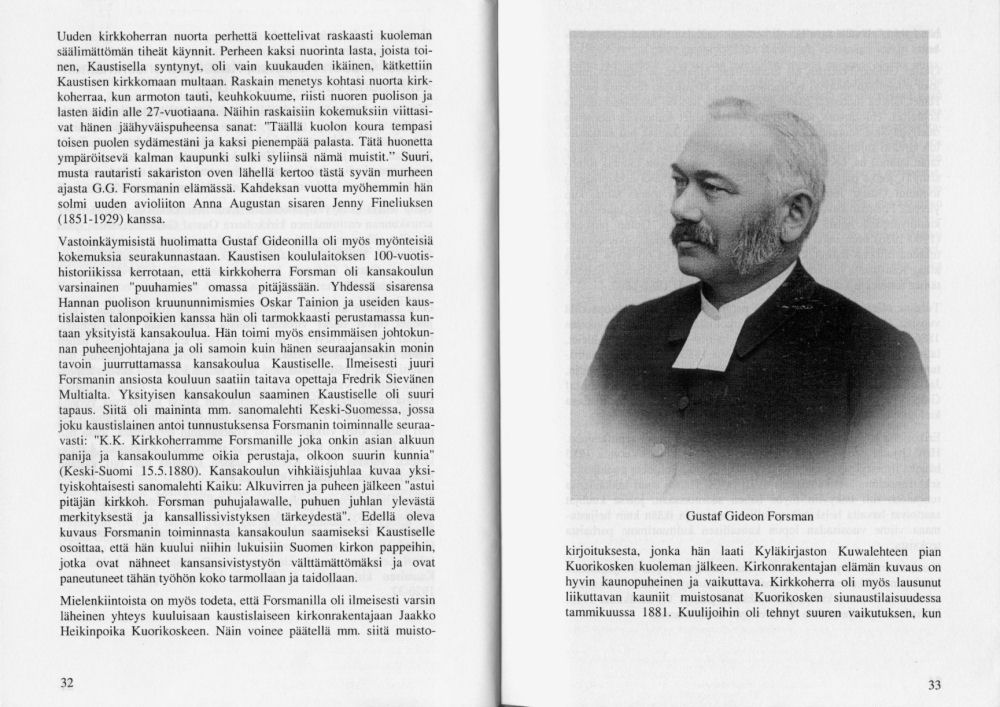 Uuden kirkkoherran nuorta perhettä koettelivat raskaasti kuoleman säälimättömän tiheät käynnit. Perheen kaksi nuorinta lasta, joista toinen, Kaustisella syntynyt, oli vain kuukauden ikäinen, kätkettiin Kaustisen kirkkomaan multaan. Raskain menetys kohtasi nuorta kirkkoherraa, kun armoton tauti, keuhkokuume, riisti nuoren puolison ja lasten äidin alle 27-vuotiaana. Näihin raskaisiin kokemuksiin viittasivat hänen jäähyväispuheensa sanat: "Täällä kuolon koura tempasi toisen puolen sydämestäni ja kaksi pienempää palasta. Tätä huonetta ympäröitsevä kalman kaupunki sulki syliinsä nämä muistit." Suuri, musta rautaristi sakariston oven lähellä kertoo tästä syvän murheen ajasta G.G. Forsmanin elämässä. Kahdeksan vuotta myöhemmin hän solmi uuden avioliiton Anna Augustan sisaren Jenny Fineliuksen (1851-1929) kanssa.

Vastoinkäymisistä huolimatta Gustaf Gideonilla oli myös myönteisiä kokemuksia seurakunnastaan. Kaustisen koululaitoksen 100-vuotishistoriikissa kerrotaan, että kirkkoherra Forsman oli kansakoulun varsinainen "puuhamies" omassa pitäjässään. Yhdessä sisarensa Hannan puolison kruununnimismies Oskar Tainion ja useiden kaustislaisten talonpoikien kanssa hän oli tarmokkaasti perustamassa kuntaan yksityistä kansakoulua. Hän toimi myös ensimmäisen johtokunnan puheenjohtajana ja oli samoin kuin hänen seuraajansakin monin tavoin juurruttamassa kansakoulua Kaustiselle. Ilmeisesti juuri Forsmanin ansiosta kouluun saatiin taitava opettaja Fredrik Sievänen Multialta. Yksityisen kansakoulun saaminen Kaustiselle oli suuri tapaus. Siitä oli maininta mm. sanomalehti Keski-Suomessa, jossa joku kaustislainen antoi tunnustuksensa Forsmanin toiminnalle seuraavasti: "K.K. Kirkkoherramme Forsmanille joka onkin asian alkuun panija ja kansakoulumme oikia perustaja, olkoon suurin kunnia" (Keski-Suomi 15.5.1880). Kansakoulun vihkiäisjuhlaa kuvaa yksityiskohtaisesti sanomalehti Kaiku: Alkuvirren ja puheen jälkeen "astui pitäjän kirkkoh. Forsman puhujalawalle, puhuen juhlan ylevästä merkityksestä ja kansallissivistyksen tärkeydestä". Edellä oleva kuvaus Forsmanin toiminnasta kansakoulun saamiseksi Kaustiselle osoittaa, että hän kuului niihin lukuisiin Suomen kirkon pappeihin, jotka ovat nähneet kansansivistystyön välttämättömäksi ja ovat paneutuneet tähän työhön koko tarmollaan ja taidollaan.

Mielenkiintoista on myös todeta, että Forsmanilla oli ilmeisesti varsin läheinen yhteys kuuluisaan kaustislaiseen kirkonrakentajaan Jaakko Heikinpoika Kuorikoskeen. Näin voinee päätellä mm. siitä muisto-

32

Gustaf Gideon Forsman

kirjoituksesta, jonka hän laati Kyläkirjaston Kuwalehteen pian Kuorikosken kuoleman jälkeen. Kirkonrakentajan elämän kuvaus on hyvin kaunopuheinen ja vaikuttava. Kirkkoherra oli myös lausunut liikuttavan kauniit muistosanat Kuorikosken siunaustilaisuudessa tammikuussa 1881. Kuulijoihin oli tehnyt suuren vaikutuksen, kun

33